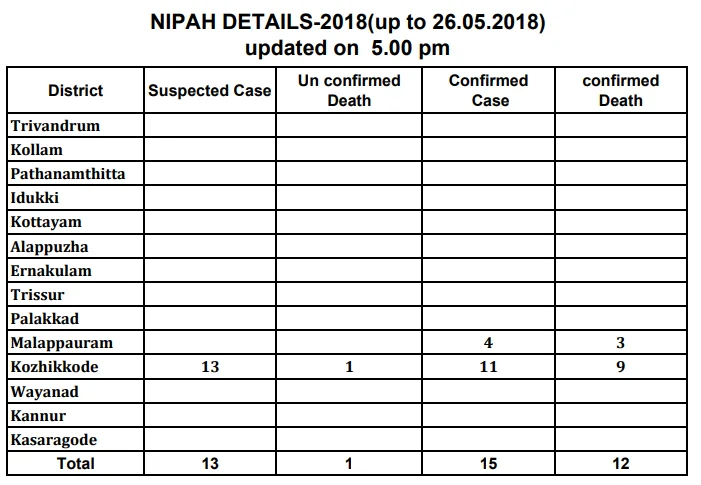 NIPAH DETAILS-2018(up to 26.05.2018)
updated on 5.00 pm

| District | Suspected Case | Un confirmed Death | Confirmed Case | confirmed Death |
|---|---|---|---|---|
| Trivandrum | | | | |
| Kollam | | | | |
| Pathanamthitta | | | | |
| Idukki | | | | |
| Kottayam | | | | |
| Alappuzha | | | | |
| Ernakulam | | | | |
| Trissur | | | | |
| Palakkad | | | | |
| Malappauram | | | 4 | 3 |
| Kozhikkode | 13 | 1 | 11 | 9 |
| Wayanad | | | | |
| Kannur | | | | |
| Kasaragode | | | | |
| Total | 13 | 1 | 15 | 12 |